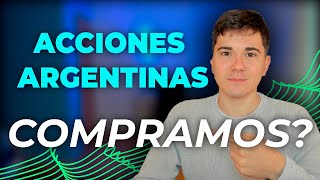 ACCIONES ARGENTINAS

COMPRAMOS?